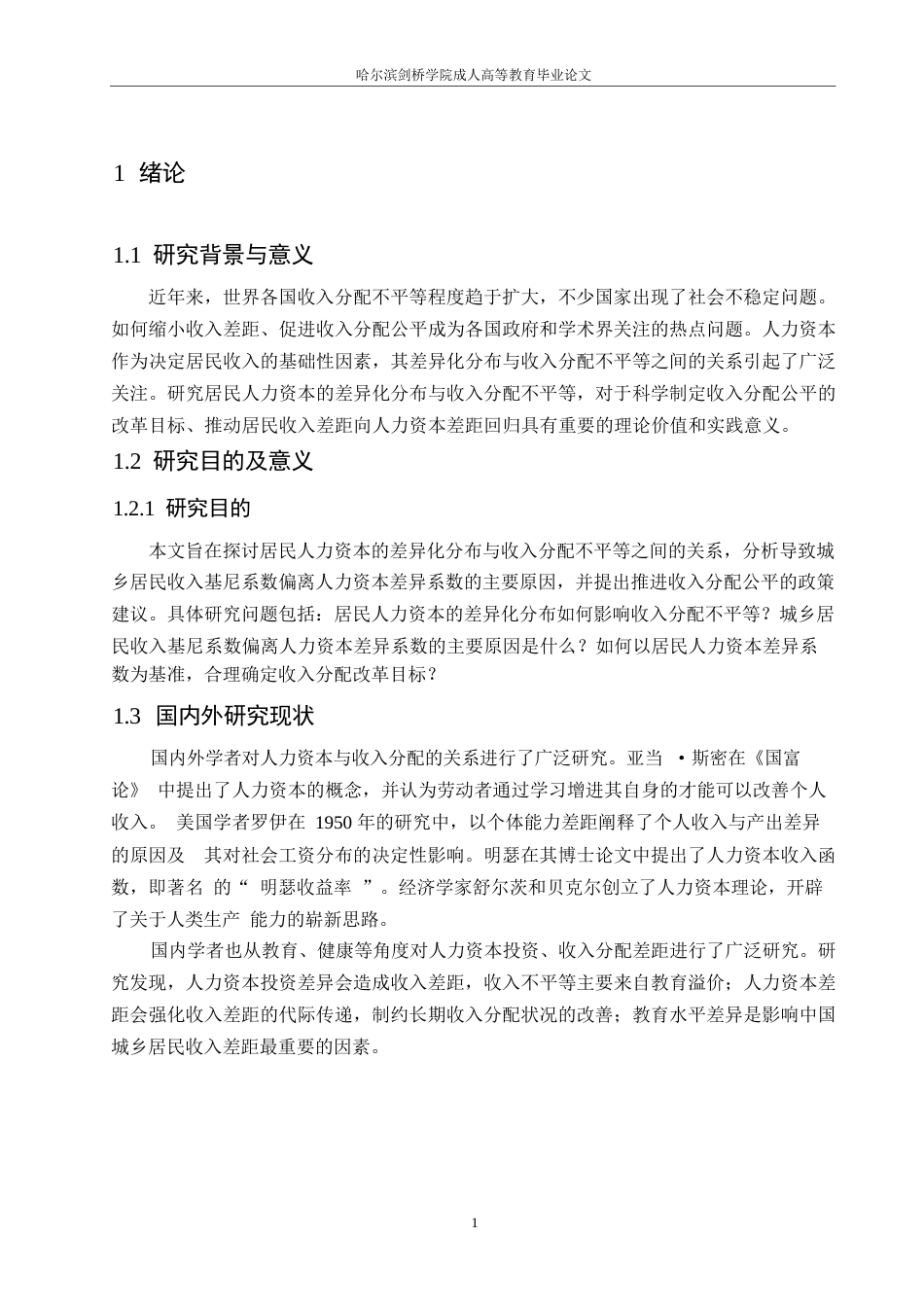 哈尔滨剑桥学院成人高等教育毕业论文

1 绪论

1.1 研究背景与意义

近年来，世界各国收入分配不平等程度趋于扩大，不少国家出现了社会不稳定问题。如何缩小收入差距、促进收入分配公平成为各国政府和学术界关注的热点问题。人力资本作为决定居民收入的基础性因素，其差异化分布与收入分配不平等之间的关系引起了广泛关注。研究居民人力资本的差异化分布与收入分配不平等，对于科学制定收入分配公平的改革目标、推动居民收入差距向人力资本差距回归具有重要的理论价值和实践意义。

1.2 研究目的及意义

1.2.1 研究目的

本文旨在探讨居民人力资本的差异化分布与收入分配不平等之间的关系，分析导致城乡居民收入基尼系数偏离人力资本差异系数的主要原因，并提出推进收入分配公平的政策建议。具体研究问题包括：居民人力资本的差异化分布如何影响收入分配不平等？城乡居民收入基尼系数偏离人力资本差异系数的主要原因是什么？如何以居民人力资本差异系数为基准，合理确定收入分配改革目标？

1.3 国内外研究现状

国内外学者对人力资本与收入分配的关系进行了广泛研究。亚当 •斯密在《国富论》 中提出了人力资本的概念，并认为劳动者通过学习增进其自身的才能可以改善个人收入。 美国学者罗伊在 1950 年的研究中，以个体能力差距阐释了个人收入与产出差异的原因及 其对社会工资分布的决定性影响。明瑟在其博士论文中提出了人力资本收入函数，即著名 的“ 明瑟收益率 ”。经济学家舒尔茨和贝克尔创立了人力资本理论，开辟了关于人类生产 能力的崭新思路。

国内学者也从教育、健康等角度对人力资本投资、收入分配差距进行了广泛研究。研究发现，人力资本投资差异会造成收入差距，收入不平等主要来自教育溢价；人力资本差距会强化收入差距的代际传递，制约长期收入分配状况的改善；教育水平差异是影响中国城乡居民收入差距最重要的因素。

1